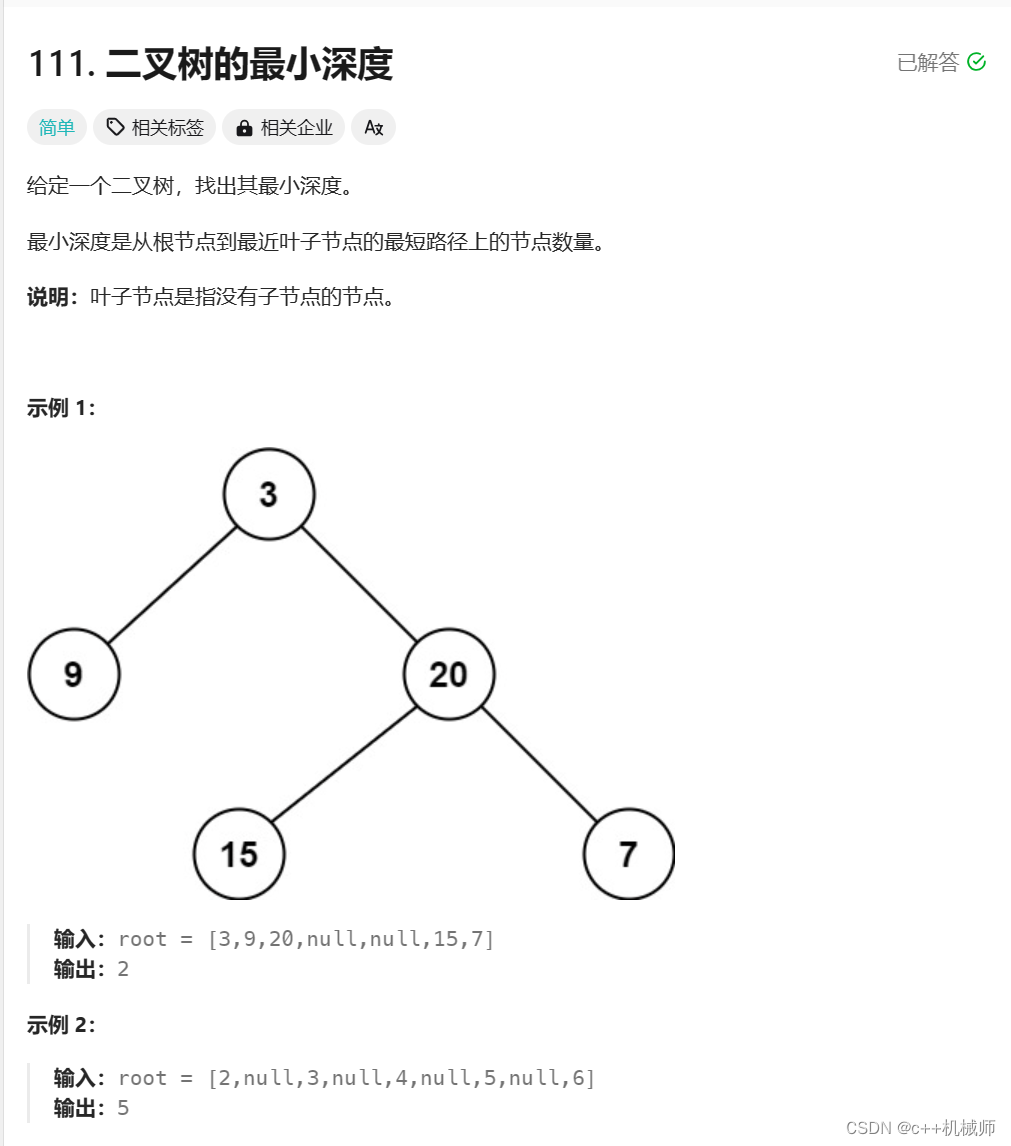 111. 二叉树的最小深度

已解答

简单 相关标签 相关企业 Ax

给定一个二叉树，找出其最小深度。

最小深度是从根节点到最近叶子节点的最短路径上的节点数量。

**说明：**叶子节点是指没有子节点的节点。

**示例 1：**

3
9
20
15
7

**输入：**root = [3,9,20,null,null,15,7]
**输出：**2

**示例 2：**

**输入：**root = [2,null,3,null,4,null,5,null,6]
**输出：**5

CSDN @c++机械师